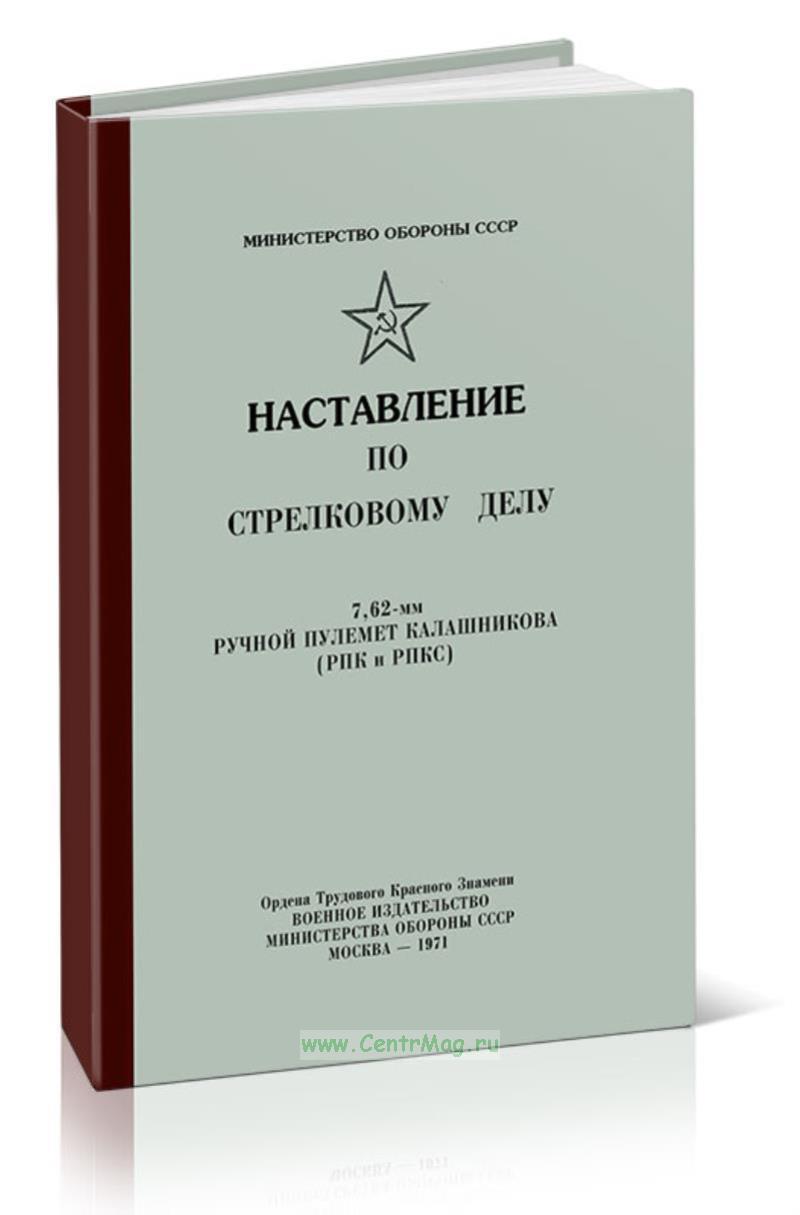 МИНИСТЕРСТВО ОБОРОНЫ СССР

НАСТАВЛЕНИЕ
ПО
СТРЕЛКОВОМУ ДЕЛУ

7,62-мм
РУЧНОЙ ПУЛЕМЕТ КАЛАШНИКОВА
(РПК и РПКС)

Ордена Трудового Красного Знамени
ВОЕННОЕ ИЗДАТЕЛЬСТВО
МИНИСТЕРСТВА ОБОРОНЫ СССР
МОСКВА — 1971

www.CentrMag.ru